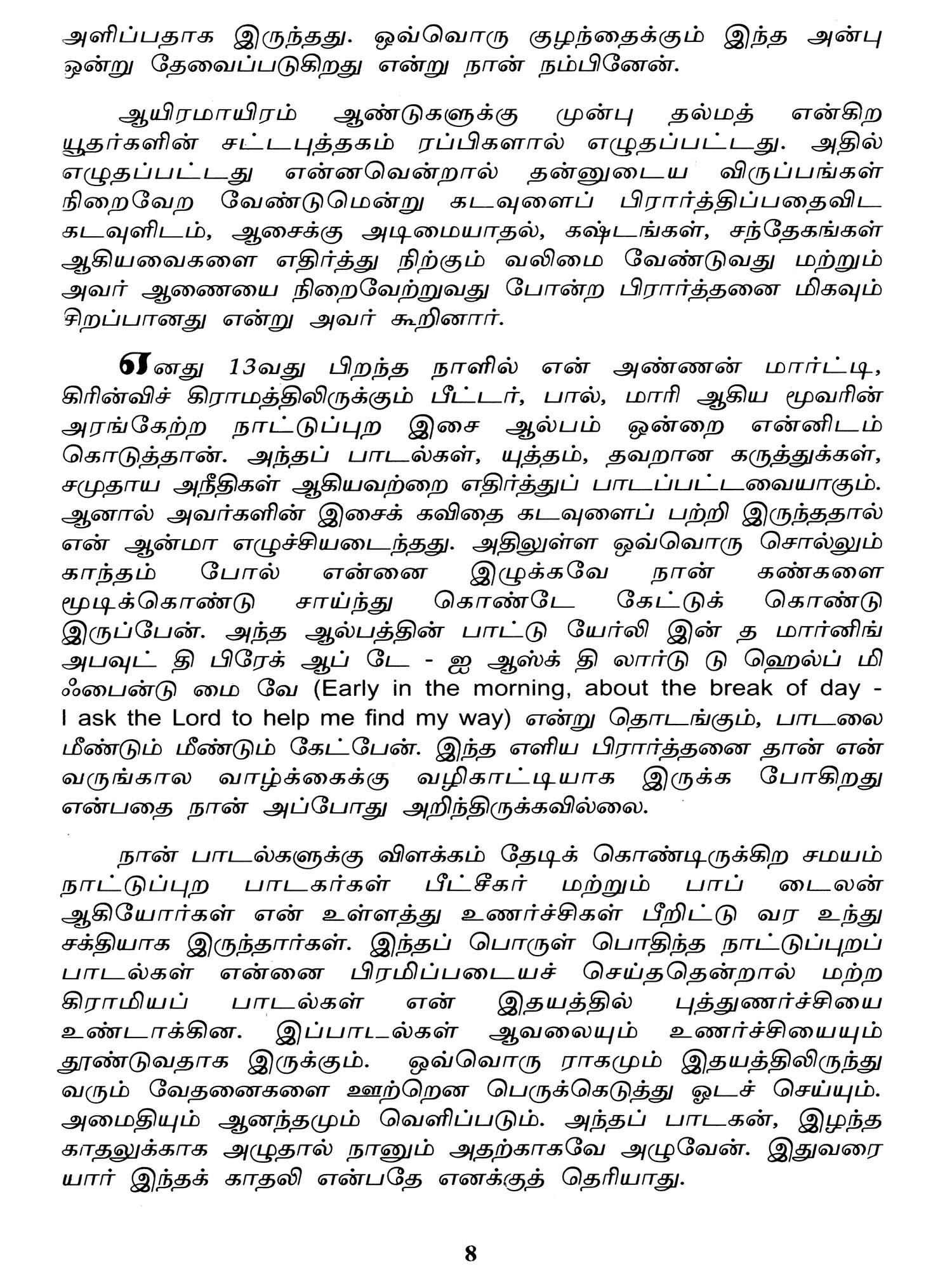 அளிப்பதாக இருந்தது. ஒவ்வொரு குழந்தைக்கும் இந்த அன்பு ஒன்று தேவைப்படுகிறது என்று நான் நம்பினேன்.

ஆயிரமாயிரம் ஆண்டுகளுக்கு முன்பு தல்மத் என்கிற யூதர்களின் சட்டபுத்தகம் ரப்பிகளால் எழுதப்பட்டது. அதில் எழுதப்பட்டது என்னவென்றால் தன்னுடைய விருப்பங்கள் நிறைவேற வேண்டுமென்று கடவுளைப் பிரார்த்திப்பதைவிட கடவுளிடம், ஆசைக்கு அடிமையாதல், கஷ்டங்கள், சந்தேகங்கள் ஆகியவைகளை எதிர்த்து நிற்கும் வலிமை வேண்டுவது மற்றும் அவர் ஆணையை நிறைவேற்றுவது போன்ற பிரார்த்தனை மிகவும் சிறப்பானது என்று அவர் கூறினார்.

எனது 13வது பிறந்த நாளில் என் அண்ணன் மார்ட்டி, கிரின்விச் கிராமத்திலிருக்கும் பீட்டர், பால், மாரி ஆகிய மூவரின் அரங்கேற்ற நாட்டுப்புற இசை ஆல்பம் ஒன்றை என்னிடம் கொடுத்தான். அந்தப் பாடல்கள், யுத்தம், தவறான கருத்துக்கள், சமுதாய அநீதிகள் ஆகியவற்றை எதிர்த்துப் பாடப்பட்டவையாகும். ஆனால் அவர்களின் இசைக் கவிதை கடவுளைப் பற்றி இருந்ததால் என் ஆன்மா எழுச்சியடைந்தது. அதிலுள்ள ஒவ்வொரு சொல்லும் காந்தம் போல் என்னை இழுக்கவே நான் கண்களை மூடிக்கொண்டு சாய்ந்து கொண்டே கேட்டுக் கொண்டு இருப்பேன். அந்த ஆல்பத்தின் பாட்டு யேர்லி இன் த மார்னிங் அபவுட் தி பிரேக் ஆப் டே - ஐ ஆஸ்க் தி லார்டு டு ஹெல்ப் மி ஃபைன்டு மை வே (Early in the morning, about the break of day - I ask the Lord to help me find my way) என்று தொடங்கும், பாடலை மீண்டும் மீண்டும் கேட்பேன். இந்த எளிய பிரார்த்தனை தான் என் வருங்கால வாழ்க்கைக்கு வழிகாட்டியாக இருக்க போகிறது என்பதை நான் அப்போது அறிந்திருக்கவில்லை.

நான் பாடல்களுக்கு விளக்கம் தேடிக் கொண்டிருக்கிற சமயம் நாட்டுப்புற பாடகர்கள் பீட்சீகர் மற்றும் பாப் டைலன் ஆகியோர்கள் என் உள்ளத்து உணர்ச்சிகள் பீறிட்டு வர உந்து சக்தியாக இருந்தார்கள். இந்தப் பொருள் பொதிந்த நாட்டுப்புறப் பாடல்கள் என்னை பிரமிப்படையச் செய்ததென்றால் மற்ற கிராமியப் பாடல்கள் என் இதயத்தில் புத்துணர்ச்சியை உண்டாக்கின. இப்பாடல்கள் ஆவலையும் உணர்ச்சியையும் தூண்டுவதாக இருக்கும். ஒவ்வொரு ராகமும் இதயத்திலிருந்து வரும் வேதனைகளை ஊற்றென பெருக்கெடுத்து ஓடச் செய்யும். அமைதியும் ஆனந்தமும் வெளிப்படும். அந்தப் பாடகன், இழந்த காதலுக்காக அழுதால் நானும் அதற்காகவே அழுவேன். இதுவரை யார் இந்தக் காதலி என்பதே எனக்குத் தெரியாது.

8